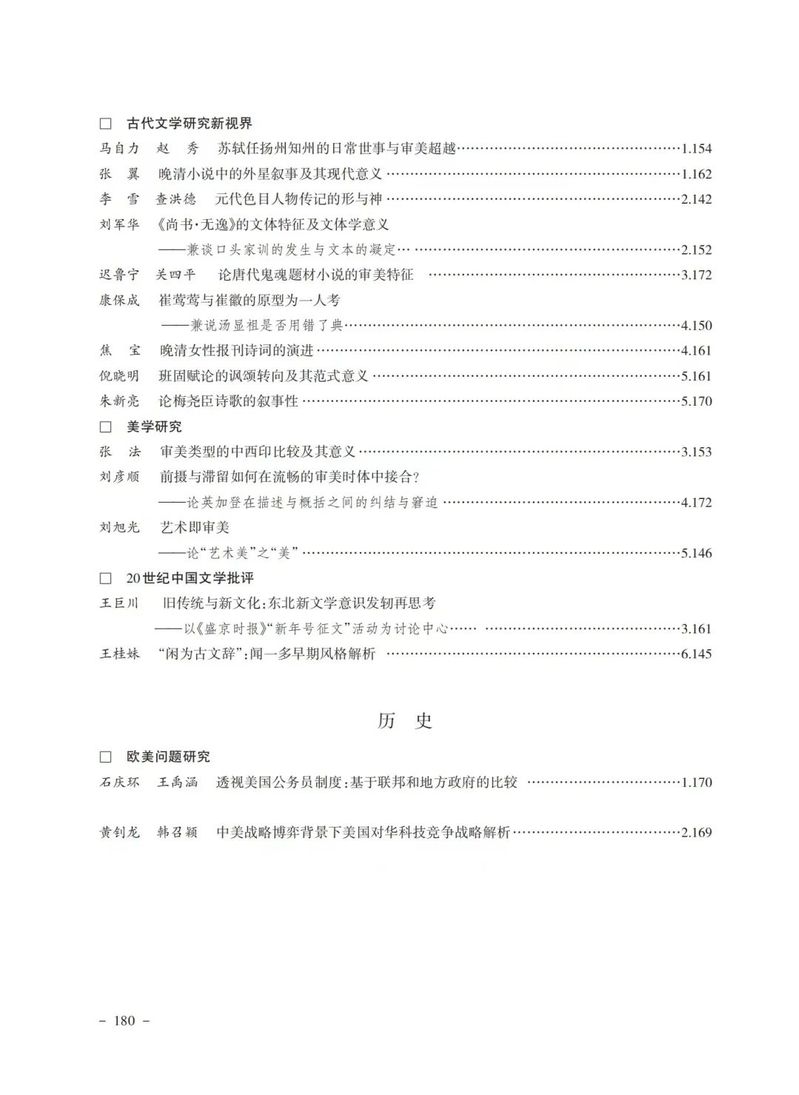 □ 古代文学研究新视界

马自力 赵 秀 苏轼任扬州知州的日常世事与审美超越……1.154

张 翼 晚清小说中的外星叙事及其现代意义……1.162

李 雪 查洪德 元代色目人物传记的形与神……2.142

刘军华 《尚书·无逸》的文体特征及文体学意义

——兼谈口头家训的发生与文本的凝定……2.152

迟鲁宁 关四平 论唐代鬼魂题材小说的审美特征……3.172

康保成 崔莺莺与崔徽的原型为一人考

——兼说汤显祖是否用错了典……4.150

焦 宝 晚清女性报刊诗词的演进……4.161

倪晓明 班固赋论的讽颂转向及其范式意义……5.161

朱新亮 论梅尧臣诗歌的叙事性……5.170

□ 美学研究

张 法 审美类型的中西印比较及其意义……3.153

刘彦顺 前摄与滞留如何在流畅的审美时体中接合?

——论英加登在描述与概括之间的纠结与窘迫……4.172

刘旭光 艺术即审美

——论"艺术美"之"美"……5.146

□ 20世纪中国文学批评

王巨川 旧传统与新文化:东北新文学意识发轫再思考

——以《盛京时报》"新年号征文"活动为讨论中心……3.161

王桂妹 "闲为古文辞":闻一多早期风格解析……6.145

历 史

□ 欧美问题研究

石庆环 王禹涵 透视美国公务员制度:基于联邦和地方政府的比较……1.170

黄钊龙 韩召颖 中美战略博弈背景下美国对华科技竞争战略解析……2.169

- 180 -